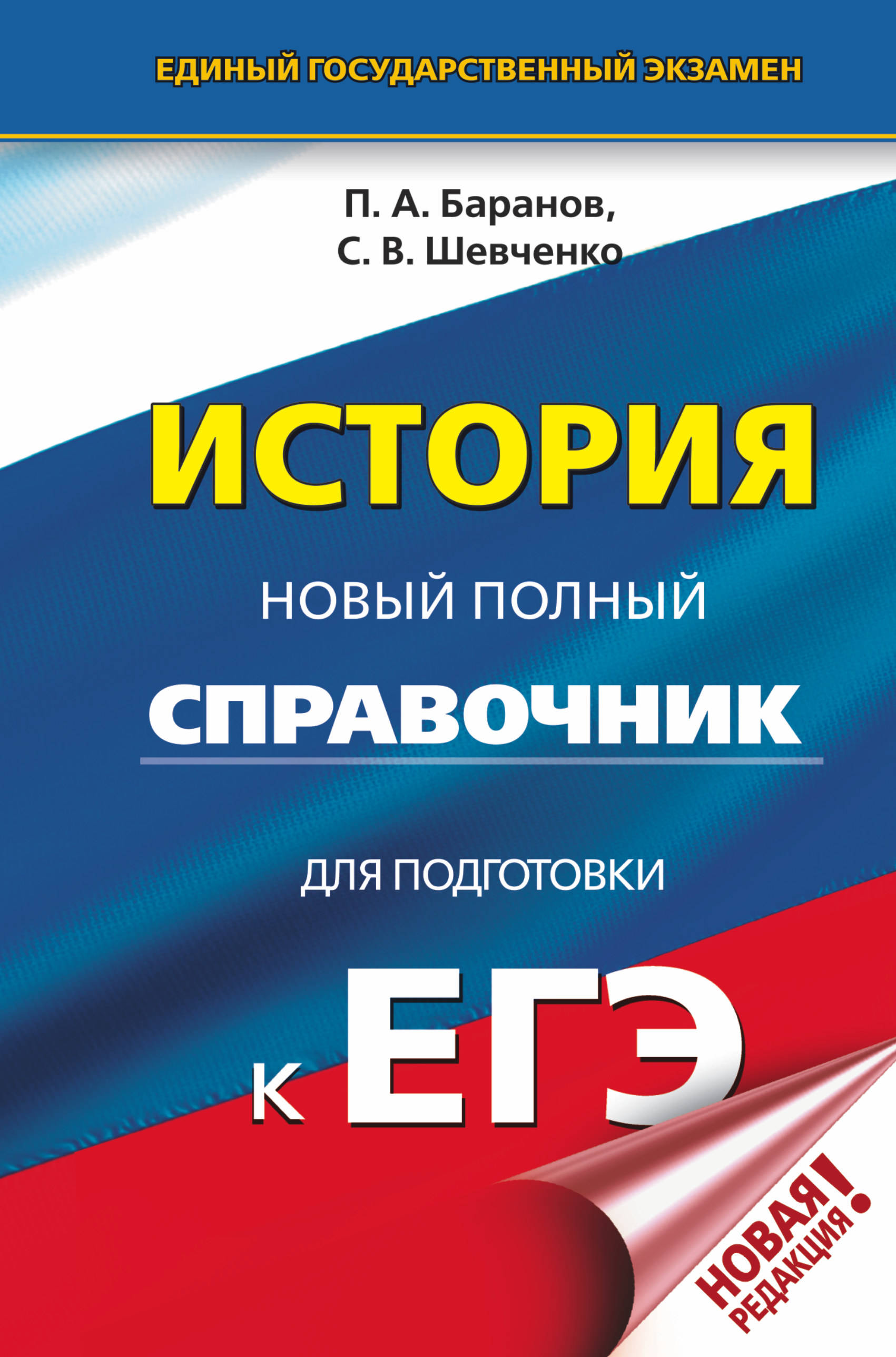 ЕДИНЫЙ ГОСУДАРСТВЕННЫЙ ЭКЗАМЕН

П. А. Баранов,
С. В. Шевченко

ИСТОРИЯ

НОВЫЙ ПОЛНЫЙ

СПРАВОЧНИК

ДЛЯ ПОДГОТОВКИ

К ЕГЭ

НОВАЯ РЕДАКЦИЯ!